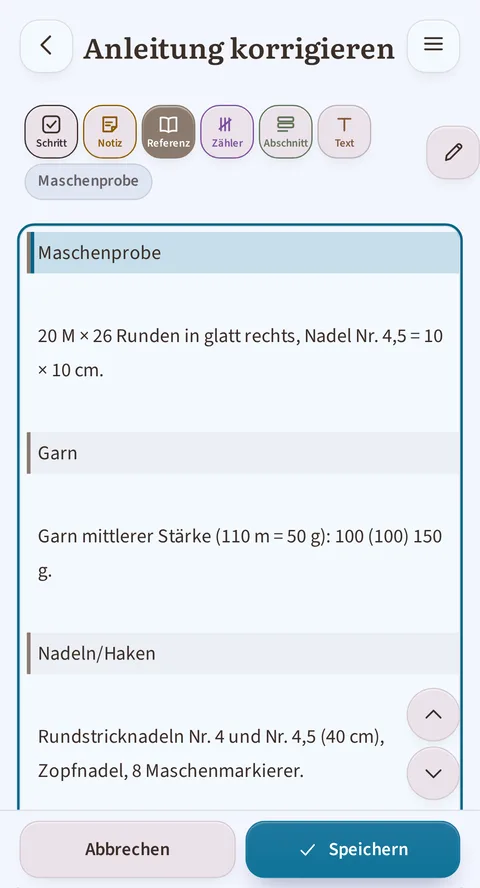 Anleitung korrigieren

Schritt
Notiz
Referenz
Zähler
Abschnitt
Text

Maschenprobe

Maschenprobe

20 M × 26 Runden in glatt rechts, Nadel Nr. 4,5 = 10 × 10 cm.

Garn

Garn mittlerer Stärke (110 m = 50 g): 100 (100) 150 g.

Nadeln/Haken

Rundstricknadeln Nr. 4 und Nr. 4,5 (40 cm), Zopfnadel, 8 Maschenmarkierer.

Abbrechen
Speichern